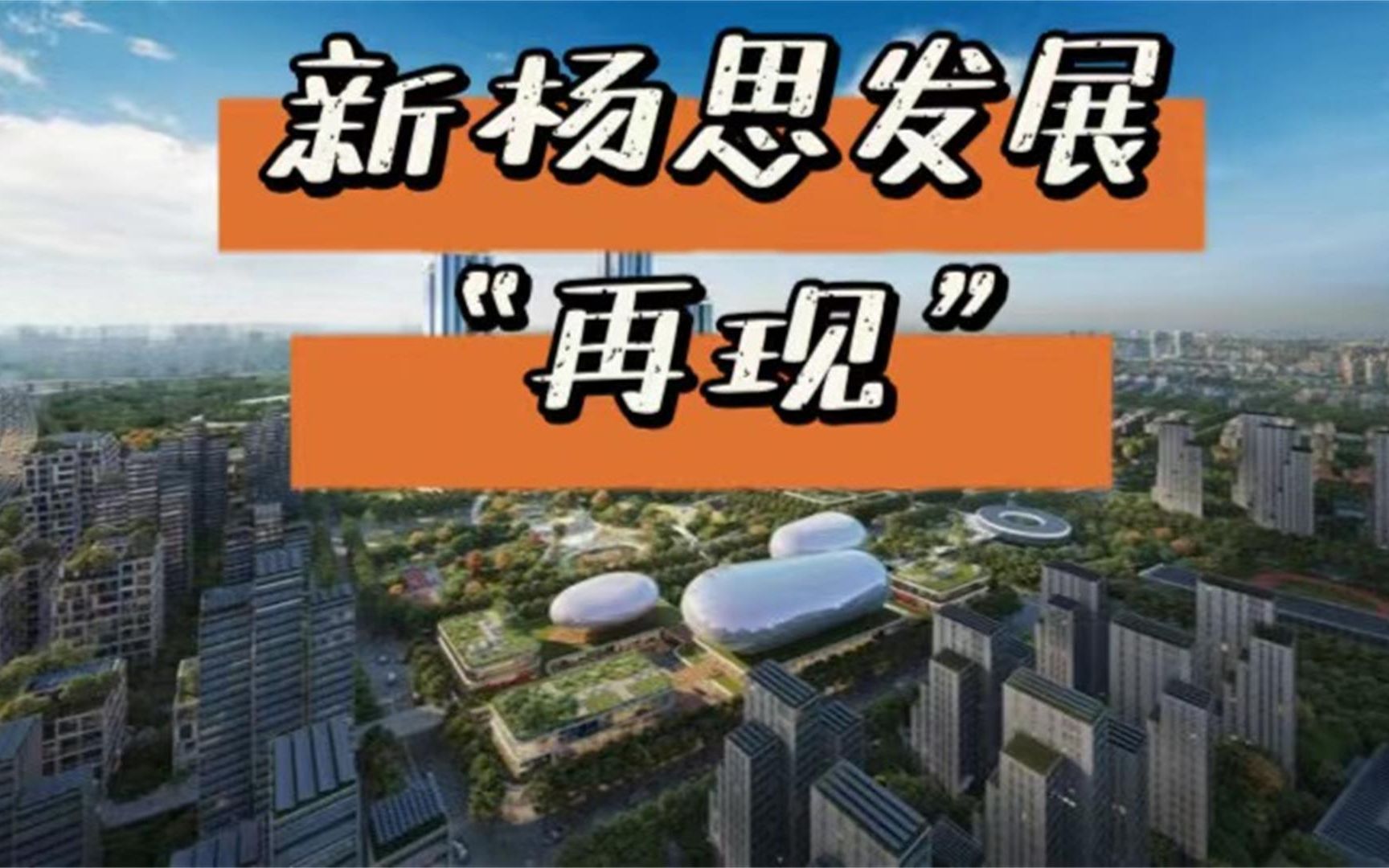 新杨思发展

“再现”